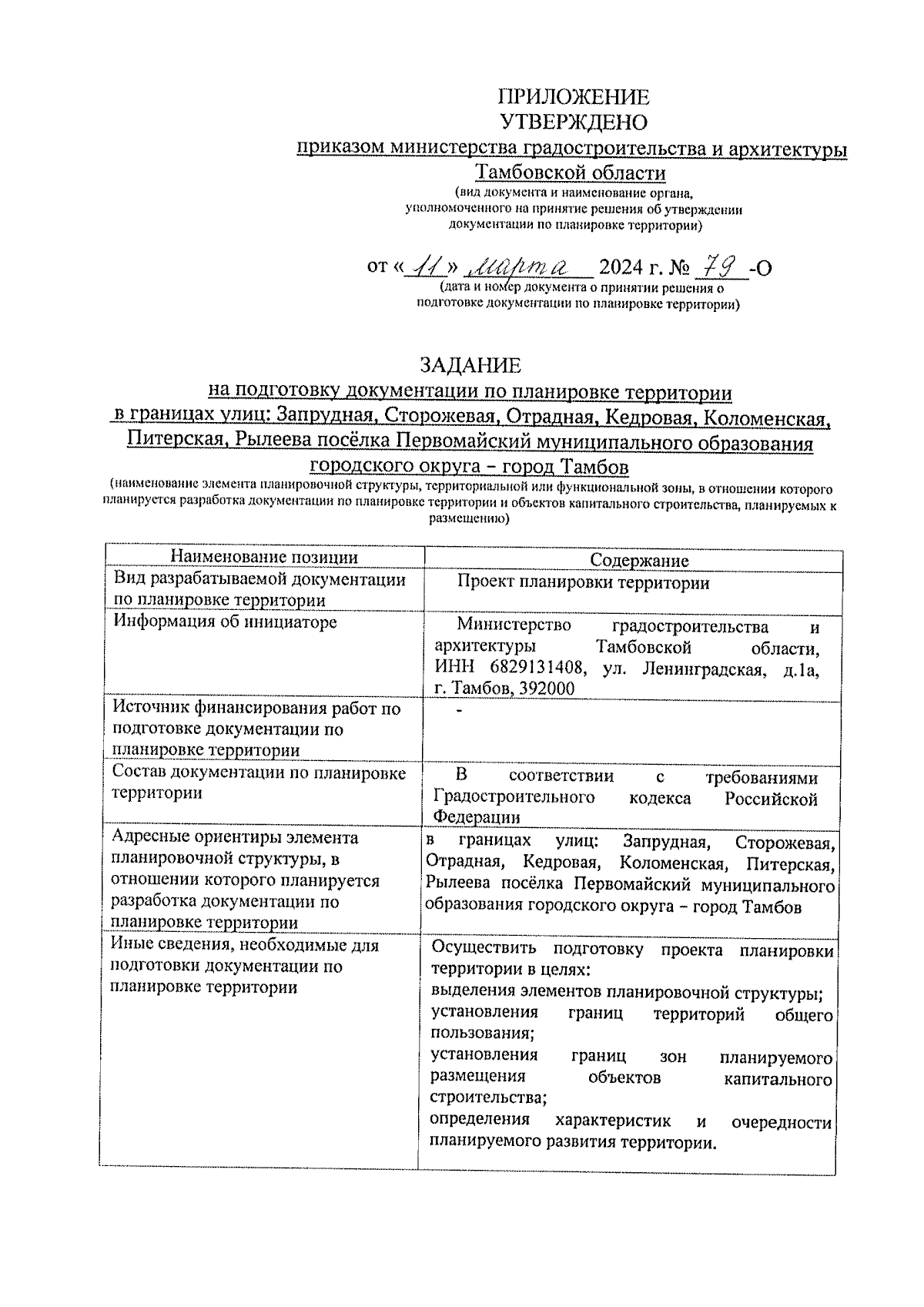 ПРИЛОЖЕНИЕ
УТВЕРЖДЕНО
приказом министерства градостроительства и архитектуры Тамбовской области
(вид документа и наименование органа, уполномоченного на принятие решения об утверждении документации по планировке территории)

от «11» марта 2024 г. № 79 -О
(дата и номер документа о принятии решения о подготовке документации по планировке территории)

ЗАДАНИЕ
на подготовку документации по планировке территории в границах улиц: Запрудная, Сторожевая, Отрадная, Кедровая, Коломенская, Питерская, Рылеева посёлка Первомайский муниципального образования городского округа – город Тамбов
(наименование элемента планировочной структуры, территориальной или функциональной зоны, в отношении которого планируется разработка документации по планировке территории и объектов капитального строительства, планируемых к размещению)

| Наименование позиции | Содержание |
|---|---|
| Вид разрабатываемой документации по планировке территории | Проект планировки территории |
| Информация об инициаторе | Министерство градостроительства и архитектуры Тамбовской области, ИНН 6829131408, ул. Ленинградская, д.1а, г. Тамбов, 392000 |
| Источник финансирования работ по подготовке документации по планировке территории | - |
| Состав документации по планировке территории | В соответствии с требованиями Градостроительного кодекса Российской Федерации |
| Адресные ориентиры элемента планировочной структуры, в отношении которого планируется разработка документации по планировке территории | в границах улиц: Запрудная, Сторожевая, Отрадная, Кедровая, Коломенская, Питерская, Рылеева посёлка Первомайский муниципального образования городского округа – город Тамбов |
| Иные сведения, необходимые для подготовки документации по планировке территории | Осуществить подготовку проекта планировки территории в целях: выделения элементов планировочной структуры; установления границ территорий общего пользования; установления границ зон планируемого размещения объектов капитального строительства; определения характеристик и очередности планируемого развития территории. |